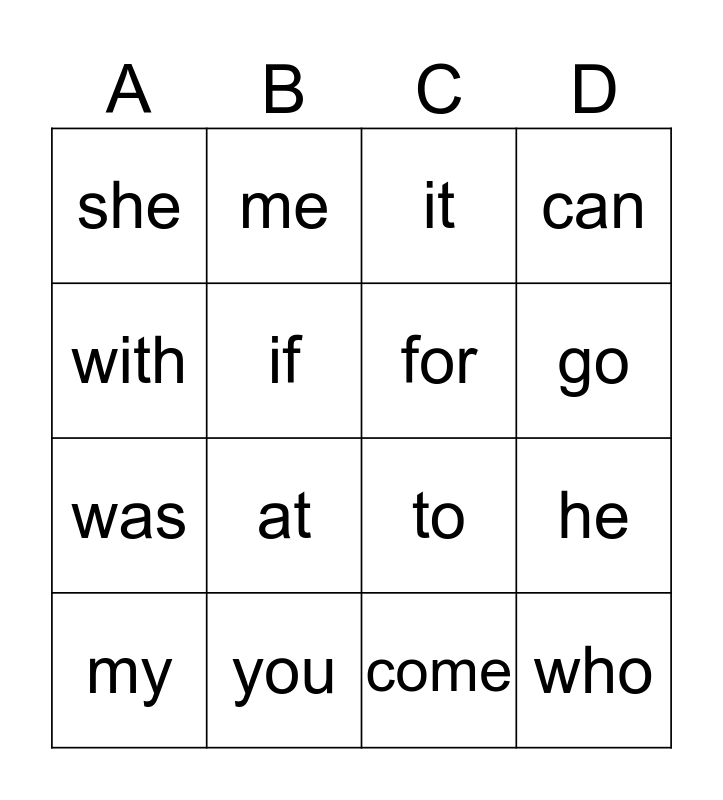 | A | B | C | D |
|---|---|---|---|
| she | me | it | can |
| with | if | for | go |
| was | at | to | he |
| my | you | come | who |